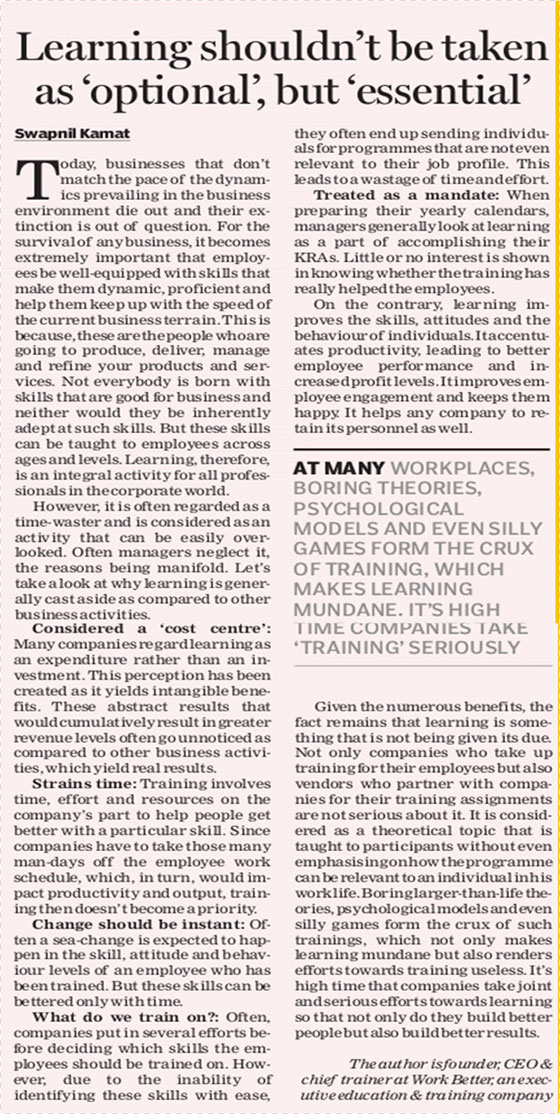 Learning shouldn't be taken as 'optional', but 'essential'

Swapnil Kamat

Today, businesses that don't match the pace of the dynamics prevailing in the business environment die out and their extinction is out of question. For the survival of any business, it becomes extremely important that employees be well-equipped with skills that make them dynamic, proficient and help them keep up with the speed of the current business terrain. This is because, these are the people who are going to produce, deliver, manage and refine your products and services. Not everybody is born with skills that are good for business and neither would they be inherently adept at such skills. But these skills can be taught to employees across ages and levels. Learning, therefore, is an integral activity for all professionals in the corporate world.

However, it is often regarded as a time-waster and is considered as an activity that can be easily overlooked. Often managers neglect it, the reasons being manifold. Let's take a look at why learning is generally cast aside as compared to other business activities.

Considered a 'cost centre': Many companies regard learning as an expenditure rather than an investment. This perception has been created as it yields intangible benefits. These abstract results that would cumulatively result in greater revenue levels often go unnoticed as compared to other business activities, which yield real results.

Strains time: Training involves time, effort and resources on the company's part to help people get better with a particular skill. Since companies have to take those many man-days off the employee work schedule, which, in turn, would impact productivity and output, training then doesn't become a priority.

Change should be instant: Often a sea-change is expected to happen in the skill, attitude and behaviour levels of an employee who has been trained. But these skills can be bettered only with time.

What do we train on?: Often, companies put in several efforts before deciding which skills the employees should be trained on. However, due to the inability of identifying these skills with ease, they often end up sending individuals for programmes that are not even relevant to their job profile. This leads to a wastage of time and effort.

Treated as a mandate: When preparing their yearly calendars, managers generally look at learning as a part of accomplishing their KRAs. Little or no interest is shown in knowing whether the training has really helped the employees.

On the contrary, learning improves the skills, attitudes and the behaviour of individuals. It accentuates productivity, leading to better employee performance and increased profit levels. It improves employee engagement and keeps them happy. It helps any company to retain its personnel as well.

AT MANY WORKPLACES, BORING THEORIES, PSYCHOLOGICAL MODELS AND EVEN SILLY GAMES FORM THE CRUX OF TRAINING, WHICH MAKES LEARNING MUNDANE. IT'S HIGH TIME COMPANIES TAKE 'TRAINING' SERIOUSLY

Given the numerous benefits, the fact remains that learning is something that is not being given its due. Not only companies who take up training for their employees but also vendors who partner with companies for their training assignments are not serious about it. It is considered as a theoretical topic that is taught to participants without even emphasising on how the programme can be relevant to an individual in his work life. Boring larger-than-life theories, psychological models and even silly games form the crux of such trainings, which not only makes learning mundane but also renders efforts towards training useless. It's high time that companies take joint and serious efforts towards learning so that not only do they build better people but also build better results.

The author is founder, CEO & chief trainer at Work Better, an executive education & training company